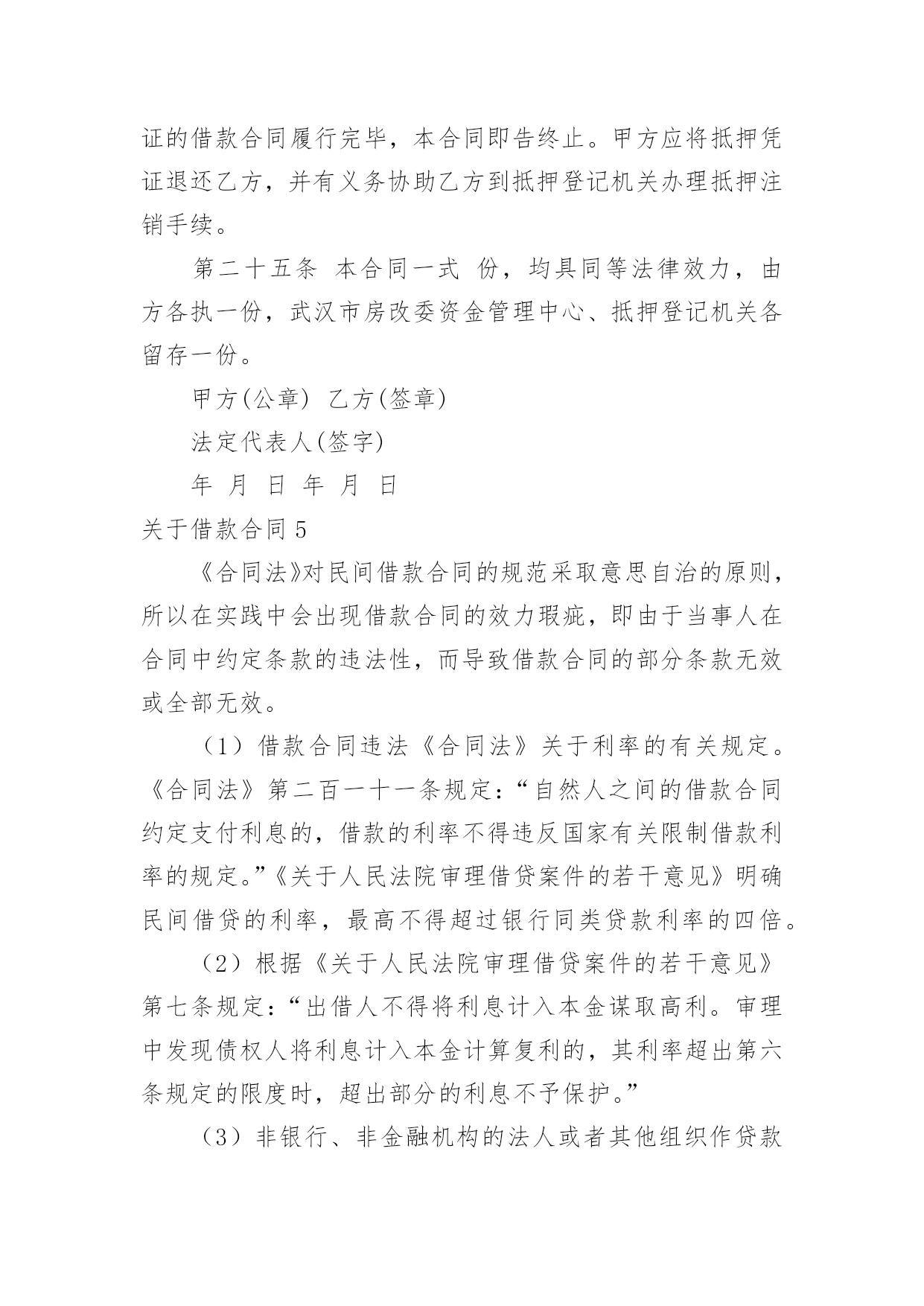 证的借款合同履行完毕，本合同即告终止。甲方应将抵押凭证退还乙方，并有义务协助乙方到抵押登记机关办理抵押注销手续。

第二十五条 本合同一式 份，均具同等法律效力，由方各执一份，武汉市房改委资金管理中心、抵押登记机关各留存一份。

甲方(公章) 乙方(签章)

法定代表人(签字)

年 月 日 年 月 日

关于借款合同5

《合同法》对民间借款合同的规范采取意思自治的原则，所以在实践中会出现借款合同的效力瑕疵，即由于当事人在合同中约定条款的违法性，而导致借款合同的部分条款无效或全部无效。

（1）借款合同违法《合同法》关于利率的有关规定。《合同法》第二百一十一条规定：“自然人之间的借款合同约定支付利息的，借款的利率不得违反国家有关限制借款利率的规定。”《关于人民法院审理借贷案件的若干意见》明确民间借贷的利率，最高不得超过银行同类贷款利率的四倍。

（2）根据《关于人民法院审理借贷案件的若干意见》第七条规定：“出借人不得将利息计入本金谋取高利。审理中发现债权人将利息计入本金计算复利的，其利率超出第六条规定的限度时，超出部分的利息不予保护。”

（3）非银行、非金融机构的法人或者其他组织作贷款